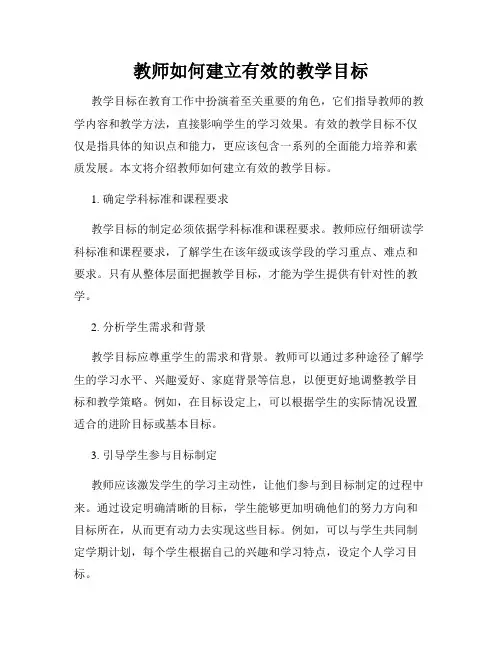 教师如何建立有效的教学目标

教学目标在教育工作中扮演着至关重要的角色，它们指导教师的教学内容和教学方法，直接影响学生的学习效果。有效的教学目标不仅仅是指具体的知识点和能力，更应该包含一系列的全面能力培养和素质发展。本文将介绍教师如何建立有效的教学目标。

1. 确定学科标准和课程要求

教学目标的制定必须依据学科标准和课程要求。教师应仔细研读学科标准和课程要求，了解学生在该年级或该学段的学习重点、难点和要求。只有从整体层面把握教学目标，才能为学生提供有针对性的教学。

2. 分析学生需求和背景

教学目标应尊重学生的需求和背景。教师可以通过多种途径了解学生的学习水平、兴趣爱好、家庭背景等信息，以便更好地调整教学目标和教学策略。例如，在目标设定上，可以根据学生的实际情况设置适合的进阶目标或基本目标。

3. 引导学生参与目标制定

教师应该激发学生的学习主动性，让他们参与到目标制定的过程中来。通过设定明确清晰的目标，学生能够更加明确他们的努力方向和目标所在，从而更有动力去实现这些目标。例如，可以与学生共同制定学期计划，每个学生根据自己的兴趣和学习特点，设定个人学习目标。